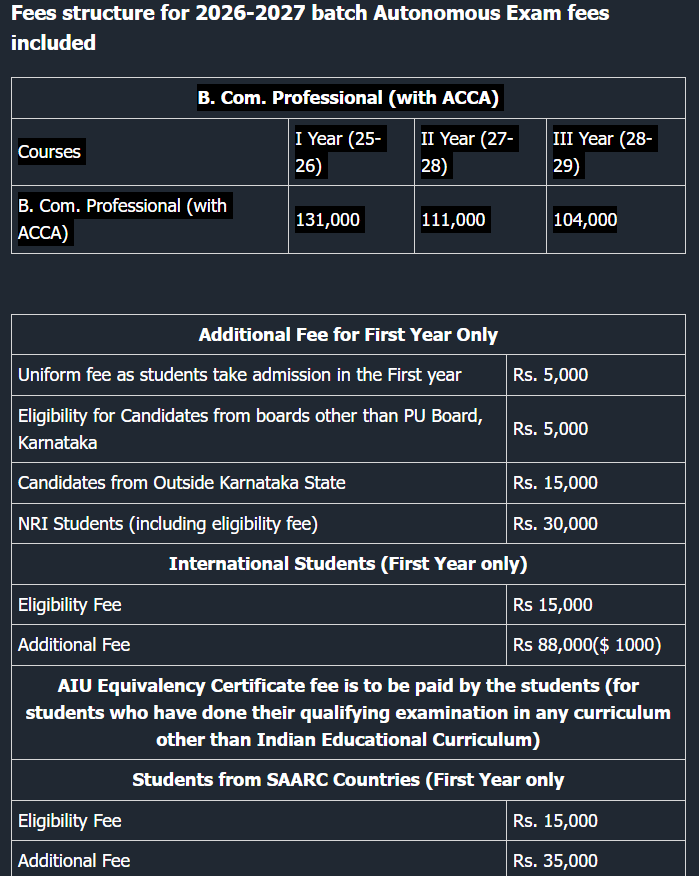 Fees structure for 2026-2027 batch Autonomous Exam fees included

| B. Com. Professional (with ACCA) | | | |
|---|---|---|---|
| Courses | I Year (25-26) | II Year (27-28) | III Year (28-29) |
| B. Com. Professional (with ACCA) | 131,000 | 111,000 | 104,000 |

| Additional Fee for First Year Only | |
|---|---|
| Uniform fee as students take admission in the First year | Rs. 5,000 |
| Eligibility for Candidates from boards other than PU Board, Karnataka | Rs. 5,000 |
| Candidates from Outside Karnataka State | Rs. 15,000 |
| NRI Students (including eligibility fee) | Rs. 30,000 |
| International Students (First Year only) | |
| Eligibility Fee | Rs 15,000 |
| Additional Fee | Rs 88,000($ 1000) |
| AIU Equivalency Certificate fee is to be paid by the students (for students who have done their qualifying examination in any curriculum other than Indian Educational Curriculum) | |
| Students from SAARC Countries (First Year only | |
| Eligibility Fee | Rs. 15,000 |
| Additional Fee | Rs. 35,000 |